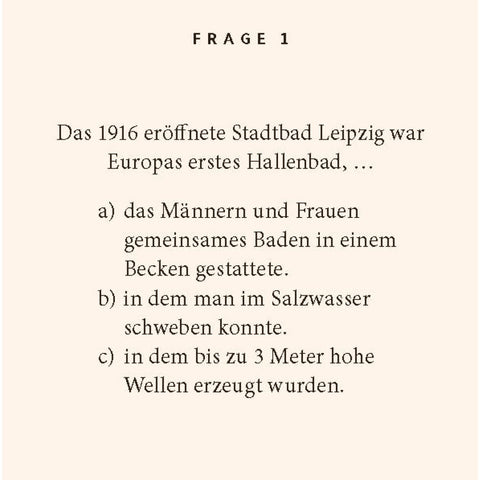 FRAGE 1

Das 1916 eröffnete Stadtbad Leipzig war Europas erstes Hallenbad, …

a) das Männern und Frauen gemeinsames Baden in einem Becken gestattete.
b) in dem man im Salzwasser schweben konnte.
c) in dem bis zu 3 Meter hohe Wellen erzeugt wurden.